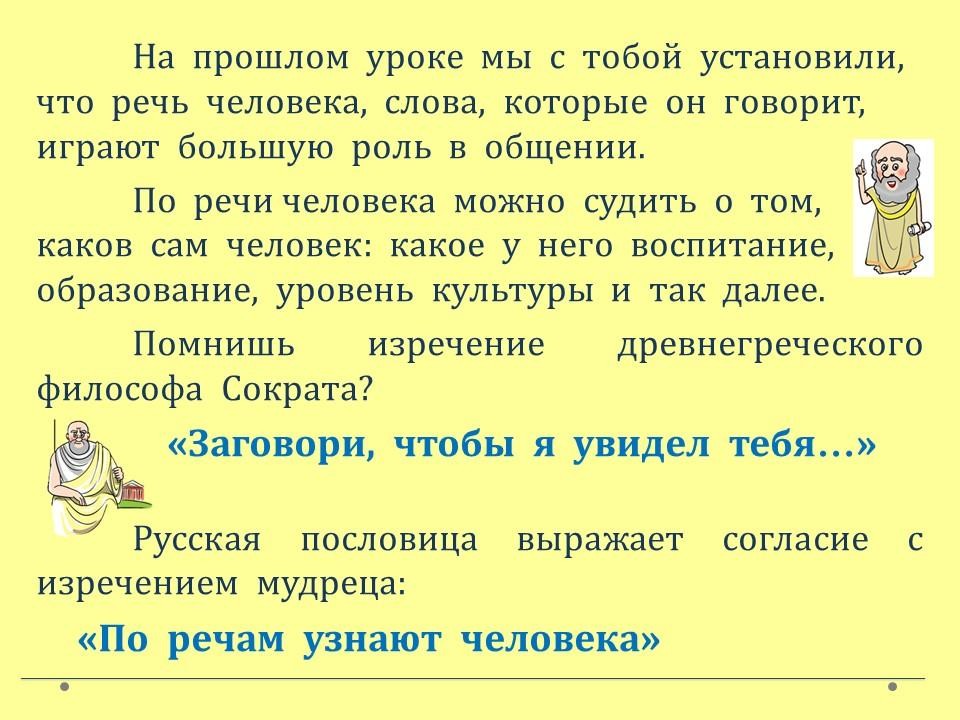 На прошлом уроке мы с тобой установили, что речь человека, слова, которые он говорит, играют большую роль в общении.

По речи человека можно судить о том, каков сам человек: какое у него воспитание, образование, уровень культуры и так далее.

Помнишь изречение древнегреческого философа Сократа?

«Заговори, чтобы я увидел тебя…»

Русская пословица выражает согласие с изречением мудреца:

«По речам узнают человека»